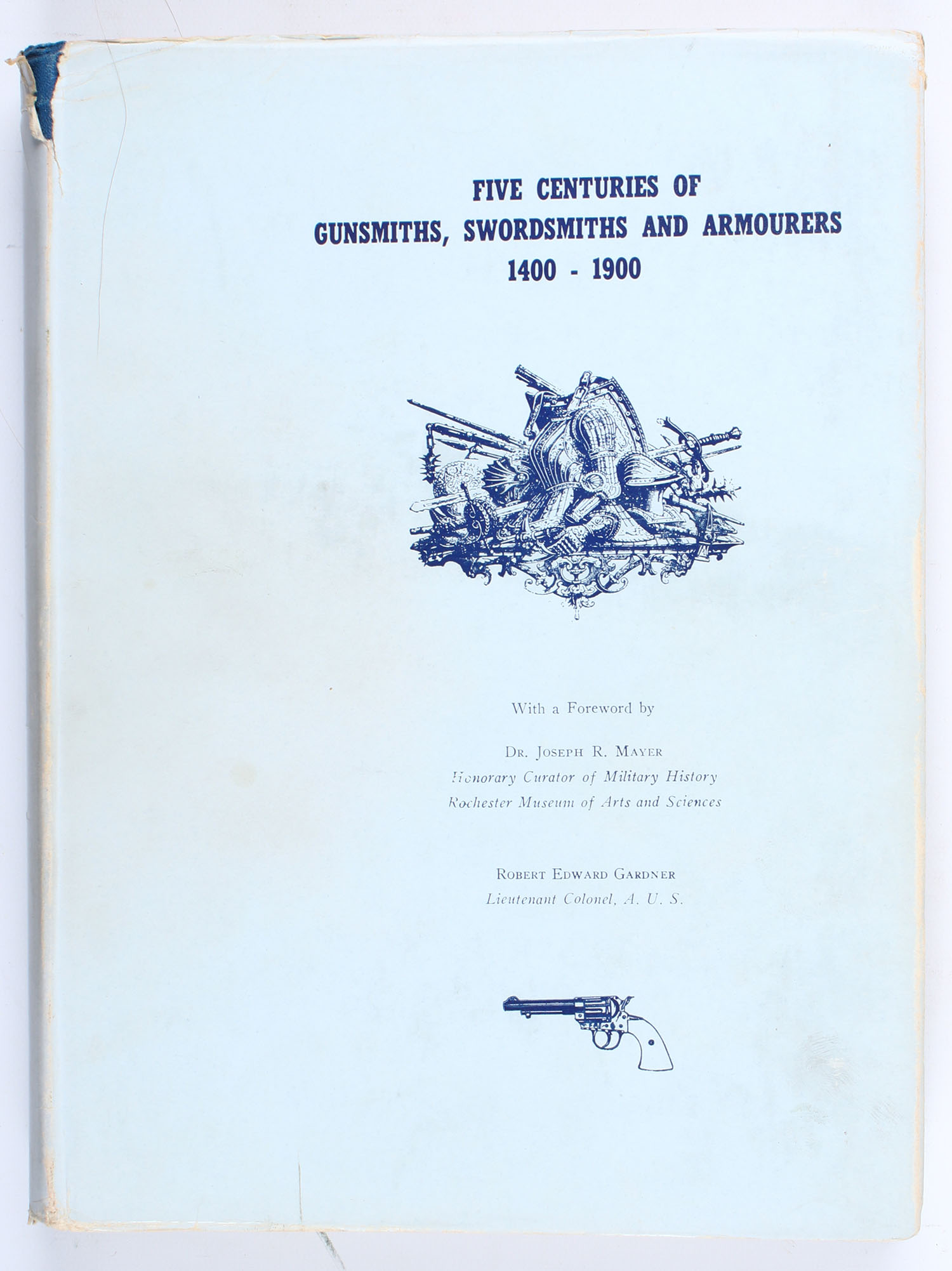 FIVE CENTURIES OF
GUNSMITHS, SWORDSMITHS AND ARMOURERS
1400 - 1900

With a Foreword by

DR. JOSEPH R. MAYER
Honorary Curator of Military History
Rochester Museum of Arts and Sciences

ROBERT EDWARD GARDNER
Lieutenant Colonel, A. U. S.